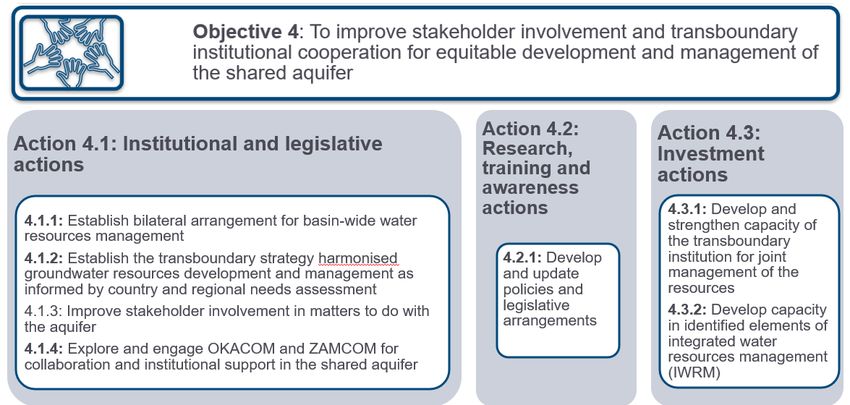 **Objective 4**: To improve stakeholder involvement and transboundary institutional cooperation for equitable development and management of the shared aquifer

**Action 4.1: Institutional and legislative actions**

**4.1.1:** Establish bilateral arrangement for basin-wide water resources management

**4.1.2:** Establish the transboundary strategy harmonised groundwater resources development and management as informed by country and regional needs assessment

4.1.3: Improve stakeholder involvement in matters to do with the aquifer

**4.1.4:** Explore and engage OKACOM and ZAMCOM for collaboration and institutional support in the shared aquifer

**Action 4.2: Research, training and awareness actions**

**4.2.1:** Develop and update policies and legislative arrangements

**Action 4.3: Investment actions**

**4.3.1:** Develop and strengthen capacity of the transboundary institution for joint management of the resources

**4.3.2:** Develop capacity in identified elements of integrated water resources management (IWRM)